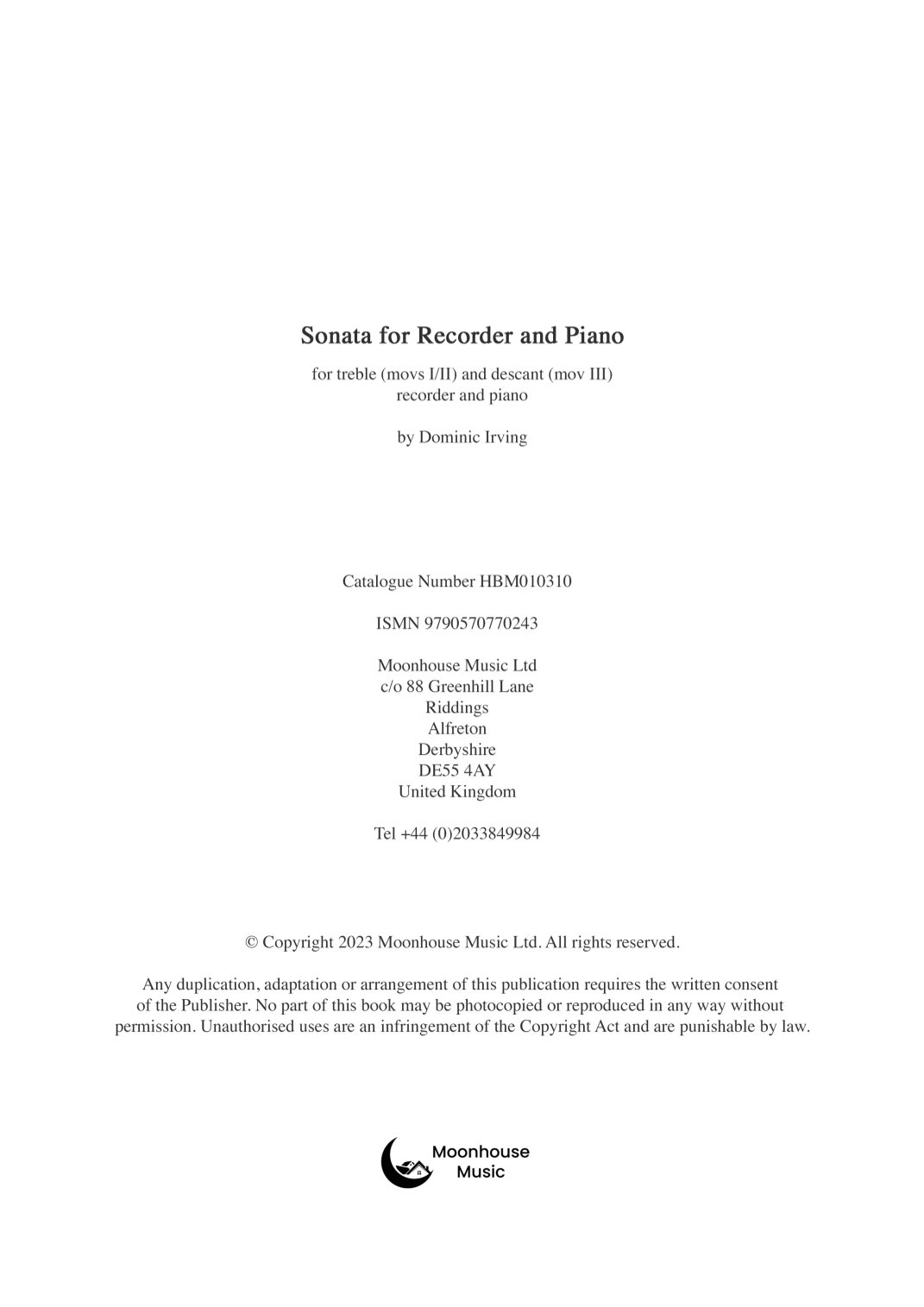 Sonata for Recorder and Piano

for treble (movs I/II) and descant (mov III)
recorder and piano

by Dominic Irving

Catalogue Number HBM010310

ISMN 9790570770243

Moonhouse Music Ltd
c/o 88 Greenhill Lane
Riddings
Alfreton
Derbyshire
DE55 4AY
United Kingdom

Tel +44 (0)2033849984

© Copyright 2023 Moonhouse Music Ltd. All rights reserved.

Any duplication, adaptation or arrangement of this publication requires the written consent of the Publisher. No part of this book may be photocopied or reproduced in any way without permission. Unauthorised uses are an infringement of the Copyright Act and are punishable by law.

Moonhouse
Music